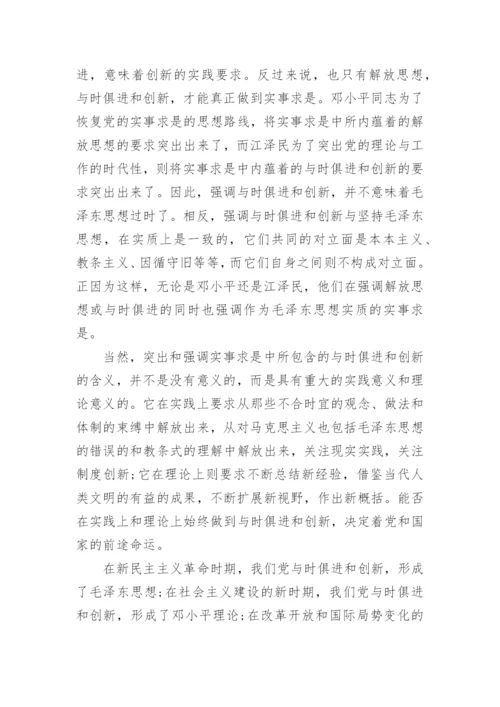 进，意味着创新的实践要求。反过来说，也只有解放思想，与时俱进和创新，才能真正做到实事求是。邓小平同志为了恢复党的实事求是的思想路线，将实事求是中所内蕴着的解放思想的要求突出出来了，而江泽民为了突出党的理论与工作的时代性，则将实事求是中内蕴着的与时俱进和创新的要求突出出来了。因此，强调与时俱进和创新，并不意味着毛泽东思想过时了。相反，强调与时俱进和创新与坚持毛泽东思想，在实质上是一致的，它们共同的对立面是本本主义、教条主义、因循守旧等等，而它们自身之间则不构成对立面。正因为这样，无论是邓小平还是江泽民，他们在强调解放思想或与时俱进的同时也强调作为毛泽东思想实质的实事求是。

当然，突出和强调实事求是中所包含的与时俱进和创新的含义，并不是没有意义的，而是具有重大的实践意义和理论意义的。它在实践上要求从那些不合时宜的观念、做法和体制的束缚中解放出来，从对马克思主义也包括毛泽东思想的错误的和教条式的理解中解放出来，关注现实实践，关注制度创新;它在理论上则要求不断总结新经验，借鉴当代人类文明的有益的成果，不断扩展新视野，作出新概括。能否在实践上和理论上始终做到与时俱进和创新，决定着党和国家的前途命运。

在新民主主义革命时期，我们党与时俱进和创新，形成了毛泽东思想;在社会主义建设的新时期，我们党与时俱进和创新，形成了邓小平理论;在改革开放和国际局势变化的